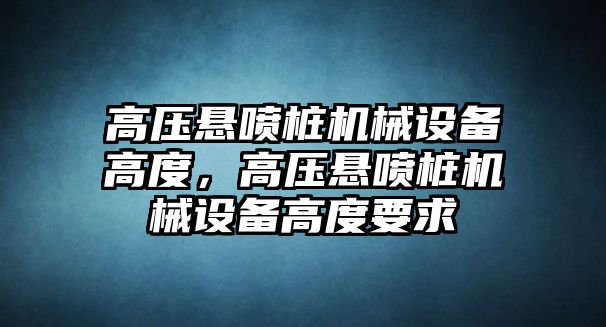 高压悬喷桩机械设备高度，高压悬喷桩机械设备高度要求